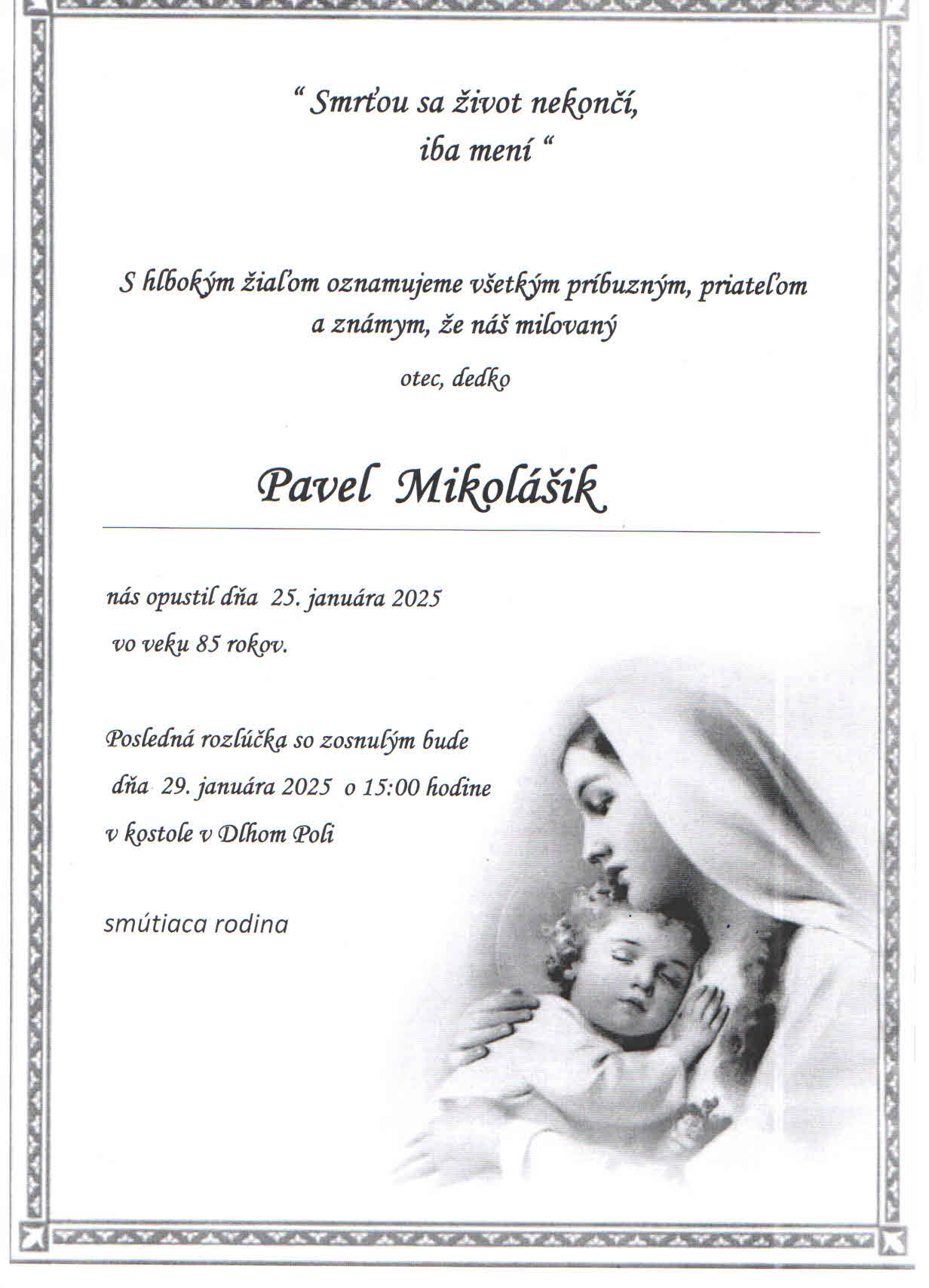 “ Smrťou sa život nekončí,
iba mení “

S hlbokým žiaľom oznamujeme všetkým príbuzným, priateľom a známym, že náš milovaný

otec, dedko

Pavel Mikolášik

nás opustil dňa 25. januára 2025
vo veku 85 rokov.

Posledná rozlúčka so zosnulým bude
dňa 29. januára 2025 o 15:00 hodine
v kostole v Dlhom Poli

smútiaca rodina